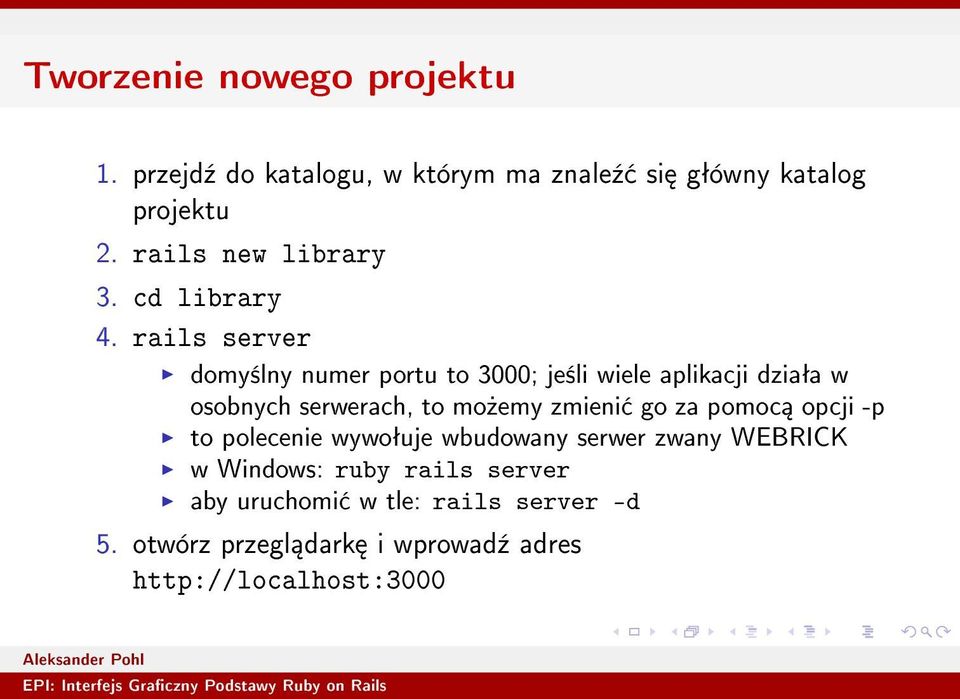 Tworzenie nowego projektu

1. przejdź do katalogu, w którym ma znaleźć się główny katalog projektu
2. rails new library
3. cd library
4. rails server
   ▶ domyślny numer portu to 3000; jeśli wiele aplikacji działa w osobnych serwerach, to możemy zmienić go za pomocą opcji -p
   ▶ to polecenie wywołuje wbudowany serwer zwany WEBRICK
   ▶ w Windows: ruby rails server
   ▶ aby uruchomić w tle: rails server -d
5. otwórz przeglądarkę i wprowadź adres http://localhost:3000

Aleksander Pohl
EPI: Interfejs Graficzny Podstawy Ruby on Rails